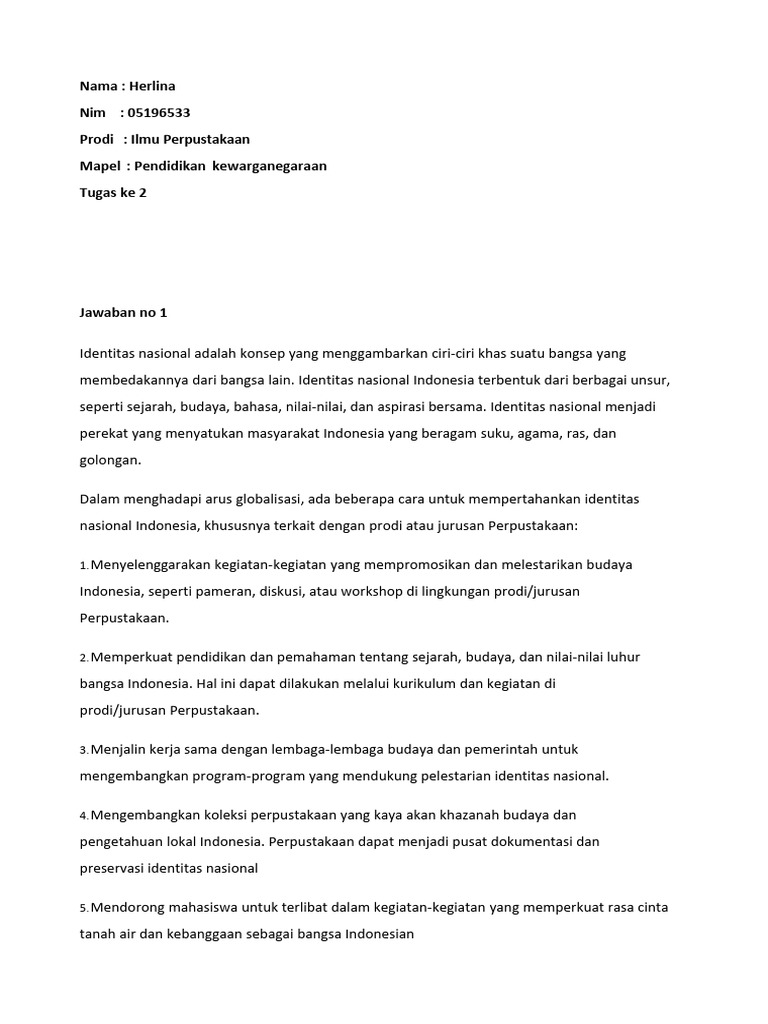 Nama : Herlina
Nim : 05196533
Prodi : Ilmu Perpustakaan
Mapel : Pendidikan kewarganegaraan
Tugas ke 2

Jawaban no 1

Identitas nasional adalah konsep yang menggambarkan ciri-ciri khas suatu bangsa yang membedakannya dari bangsa lain. Identitas nasional Indonesia terbentuk dari berbagai unsur, seperti sejarah, budaya, bahasa, nilai-nilai, dan aspirasi bersama. Identitas nasional menjadi perekat yang menyatukan masyarakat Indonesia yang beragam suku, agama, ras, dan golongan.

Dalam menghadapi arus globalisasi, ada beberapa cara untuk mempertahankan identitas nasional Indonesia, khususnya terkait dengan prodi atau jurusan Perpustakaan:

1. Menyelenggarakan kegiatan-kegiatan yang mempromosikan dan melestarikan budaya Indonesia, seperti pameran, diskusi, atau workshop di lingkungan prodi/jurusan Perpustakaan.

2. Memperkuat pendidikan dan pemahaman tentang sejarah, budaya, dan nilai-nilai luhur bangsa Indonesia. Hal ini dapat dilakukan melalui kurikulum dan kegiatan di prodi/jurusan Perpustakaan.

3. Menjalin kerja sama dengan lembaga-lembaga budaya dan pemerintah untuk mengembangkan program-program yang mendukung pelestarian identitas nasional.

4. Mengembangkan koleksi perpustakaan yang kaya akan khazanah budaya dan pengetahuan lokal Indonesia. Perpustakaan dapat menjadi pusat dokumentasi dan preservasi identitas nasional

5. Mendorong mahasiswa untuk terlibat dalam kegiatan-kegiatan yang memperkuat rasa cinta tanah air dan kebanggaan sebagai bangsa Indonesian